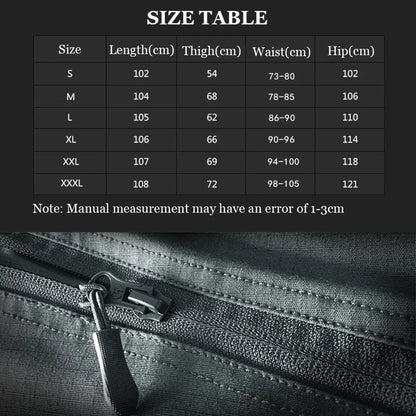 SIZE TABLE

| Size | Length(cm) | Thigh(cm) | Waist(cm) | Hip(cm) |
|---|---|---|---|---|
| S | 102 | 54 | 73-80 | 102 |
| M | 104 | 68 | 78-85 | 106 |
| L | 105 | 62 | 86-90 | 110 |
| XL | 106 | 66 | 90-96 | 114 |
| XXL | 107 | 69 | 94-100 | 118 |
| XXXL | 108 | 72 | 98-105 | 121 |

Note: Manual measurement may have an error of 1-3cm